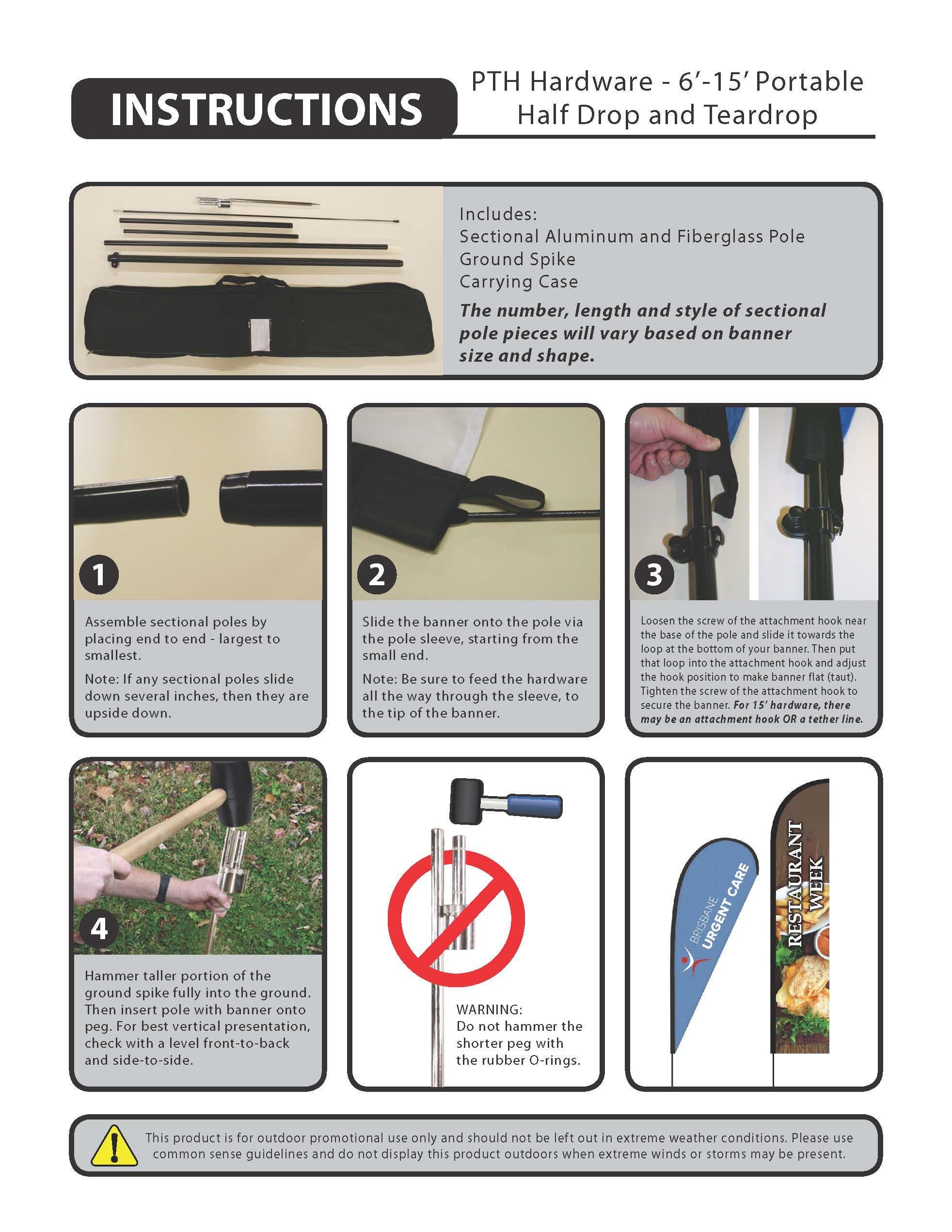 INSTRUCTIONS

PTH Hardware - 6'-15' Portable Half Drop and Teardrop

Includes:
Sectional Aluminum and Fiberglass Pole
Ground Spike
Carrying Case

The number, length and style of sectional pole pieces will vary based on banner size and shape.

1

Assemble sectional poles by placing end to end - largest to smallest.

Note: If any sectional poles slide down several inches, then they are upside down.

2

Slide the banner onto the pole via the pole sleeve, starting from the small end.

Note: Be sure to feed the hardware all the way through the sleeve, to the tip of the banner.

3

Loosen the screw of the attachment hook near the base of the pole and slide it towards the loop at the bottom of your banner. Then put that loop into the attachment hook and adjust the hook position to make banner flat (taut). Tighten the screw of the attachment hook to secure the banner. For 15' hardware, there may be an attachment hook OR a tether line.

4

Hammer taller portion of the ground spike fully into the ground. Then insert pole with banner onto peg. For best vertical presentation, check with a level front-to-back and side-to-side.

WARNING:
Do not hammer the shorter peg with the rubber O-rings.

BRISBANE
URGENT CARE

RESTAURANT WEEK

This product is for outdoor promotional use only and should not be left out in extreme weather conditions. Please use common sense guidelines and do not display this product outdoors when extreme winds or storms may be present.